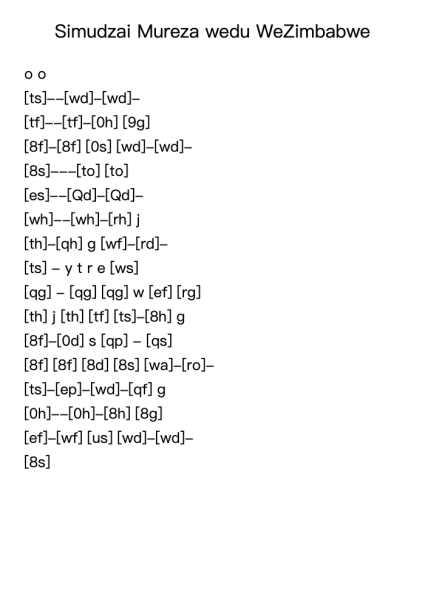 Simudzai Mureza wedu WeZimbabwe

o o

[ts]--[wd]-[wd]-

[tf]--[tf]-[0h] [9g]

[8f]-[8f] [0s] [wd]-[wd]-

[8s]---[to] [to]

[es]--[Qd]-[Qd]-

[wh]--[wh]-[rh] j

[th]-[qh] g [wf]-[rd]-

[ts] - y t r e [ws]

[qg] - [qg] [qg] w [ef] [rg]

[th] j [th] [tf] [ts]-[8h] g

[8f]-[0d] s [qp] - [qs]

[8f] [8f] [8d] [8s] [wa]-[ro]-

[ts]-[ep]-[wd]-[qf] g

[0h]--[0h]-[8h] [8g]

[ef]-[wf] [us] [wd]-[wd]-

[8s]